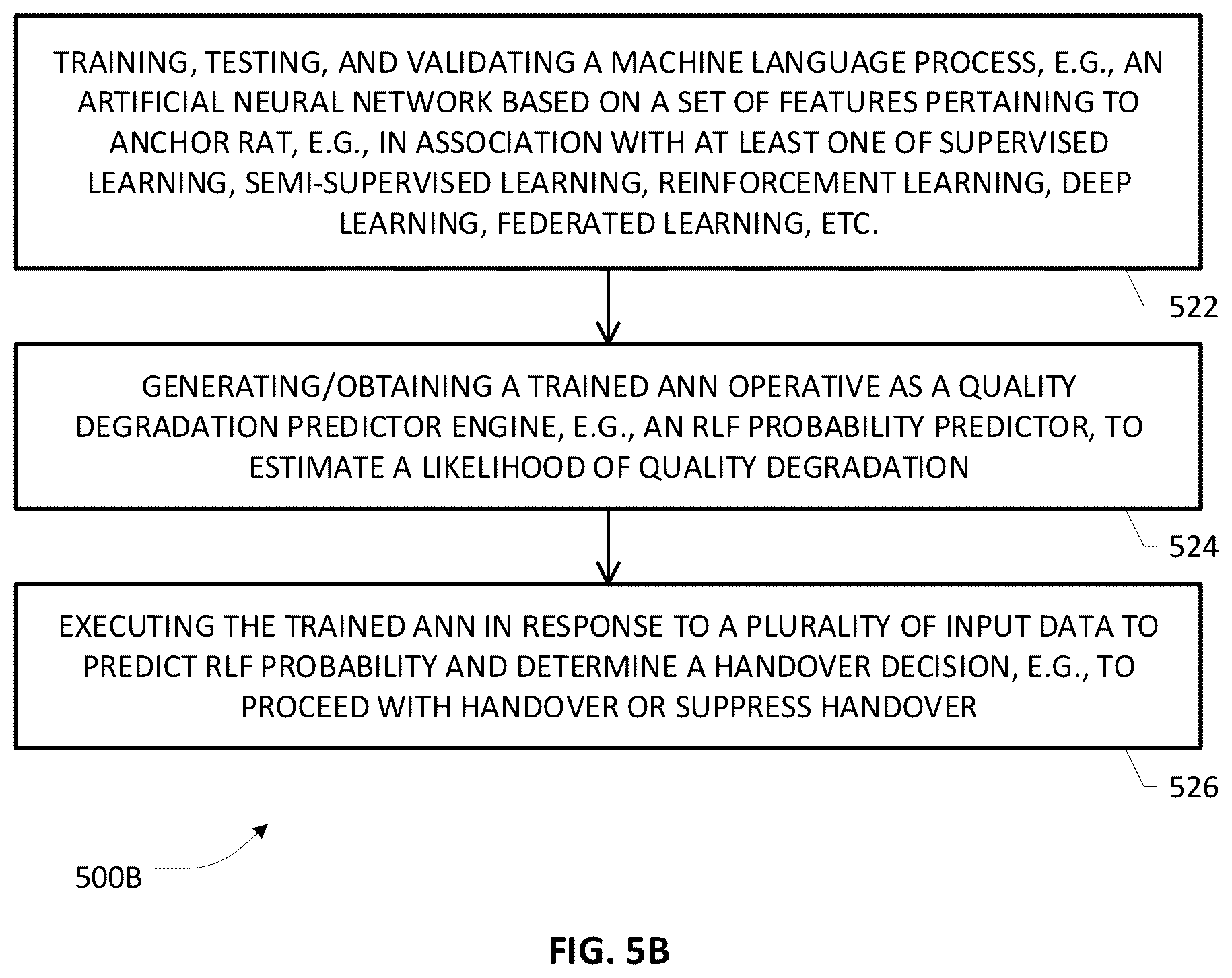 TRAINING, TESTING, AND VALIDATING A MACHINE LANGUAGE PROCESS, E.G., AN ARTIFICIAL NEURAL NETWORK BASED ON A SET OF FEATURES PERTAINING TO ANCHOR RAT, E.G., IN ASSOCIATION WITH AT LEAST ONE OF SUPERVISED LEARNING, SEMI-SUPERVISED LEARNING, REINFORCEMENT LEARNING, DEEP LEARNING, FEDERATED LEARNING, ETC.

522

GENERATING/OBTAINING A TRAINED ANN OPERATIVE AS A QUALITY DEGRADATION PREDICTOR ENGINE, E.G., AN RLF PROBABILITY PREDICTOR, TO ESTIMATE A LIKELIHOOD OF QUALITY DEGRADATION

524

EXECUTING THE TRAINED ANN IN RESPONSE TO A PLURALITY OF INPUT DATA TO PREDICT RLF PROBABILITY AND DETERMINE A HANDOVER DECISION, E.G., TO PROCEED WITH HANDOVER OR SUPPRESS HANDOVER

526

500B

FIG. 5B